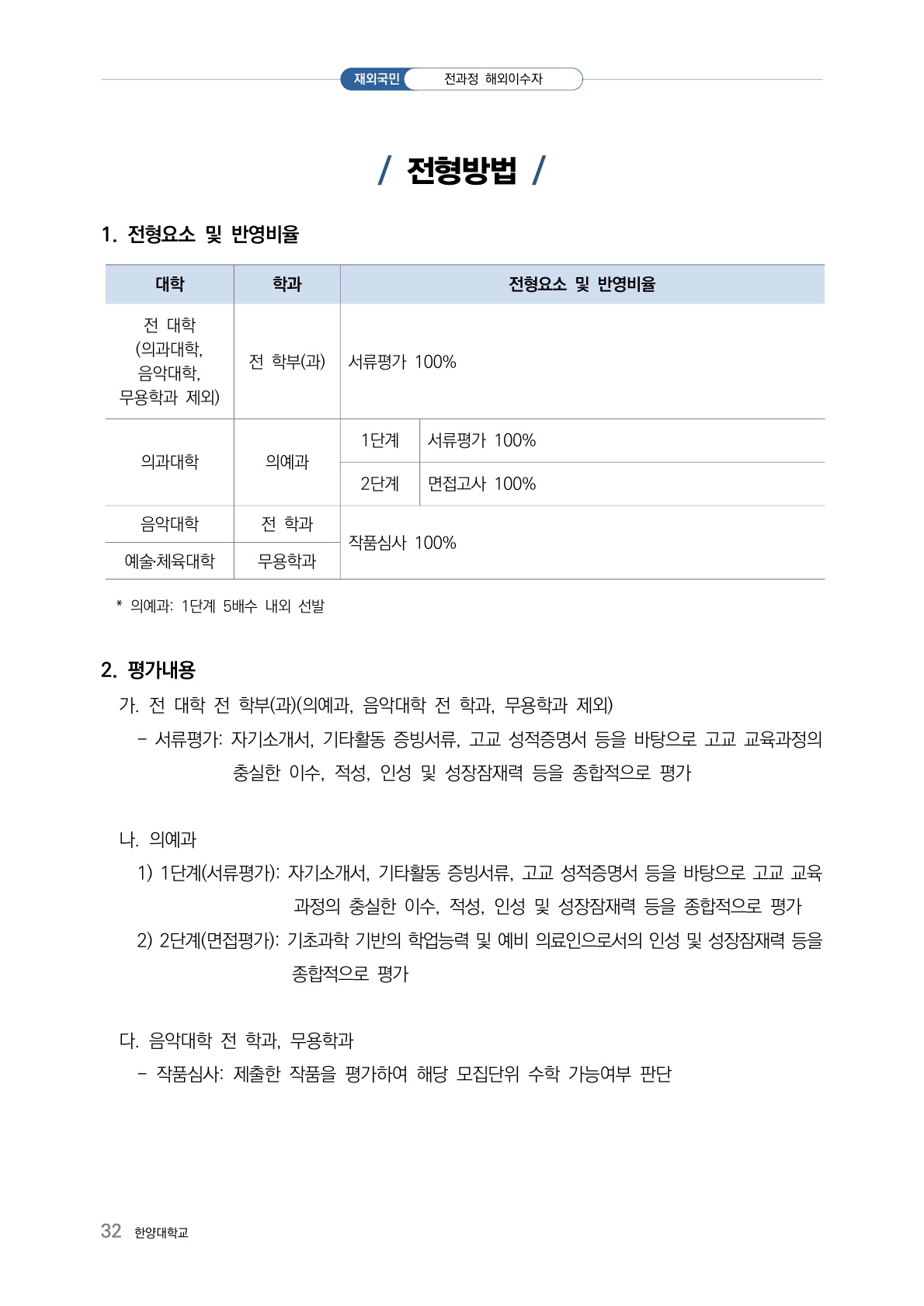 재외국민 전과정 해외이수자

/ 전형방법 /

1. 전형요소 및 반영비율

| 대학 | 학과 | 전형요소 및 반영비율 | |
|---|---|---|---|
| 전 대학 (의과대학, 음악대학, 무용학과 제외) | 전 학부(과) | 서류평가 100% | |
| 의과대학 | 의예과 | 1단계 | 서류평가 100% |
| | | 2단계 | 면접고사 100% |
| 음악대학 | 전 학과 | 작품심사 100% | |
| 예술·체육대학 | 무용학과 | | |

* 의예과: 1단계 5배수 내외 선발

2. 평가내용

가. 전 대학 전 학부(과)(의예과, 음악대학 전 학과, 무용학과 제외)
- 서류평가: 자기소개서, 기타활동 증빙서류, 고교 성적증명서 등을 바탕으로 고교 교육과정의 충실한 이수, 적성, 인성 및 성장잠재력 등을 종합적으로 평가

나. 의예과
1) 1단계(서류평가): 자기소개서, 기타활동 증빙서류, 고교 성적증명서 등을 바탕으로 고교 교육과정의 충실한 이수, 적성, 인성 및 성장잠재력 등을 종합적으로 평가
2) 2단계(면접평가): 기초과학 기반의 학업능력 및 예비 의료인으로서의 인성 및 성장잠재력 등을 종합적으로 평가

다. 음악대학 전 학과, 무용학과
- 작품심사: 제출한 작품을 평가하여 해당 모집단위 수학 가능여부 판단

32 한양대학교